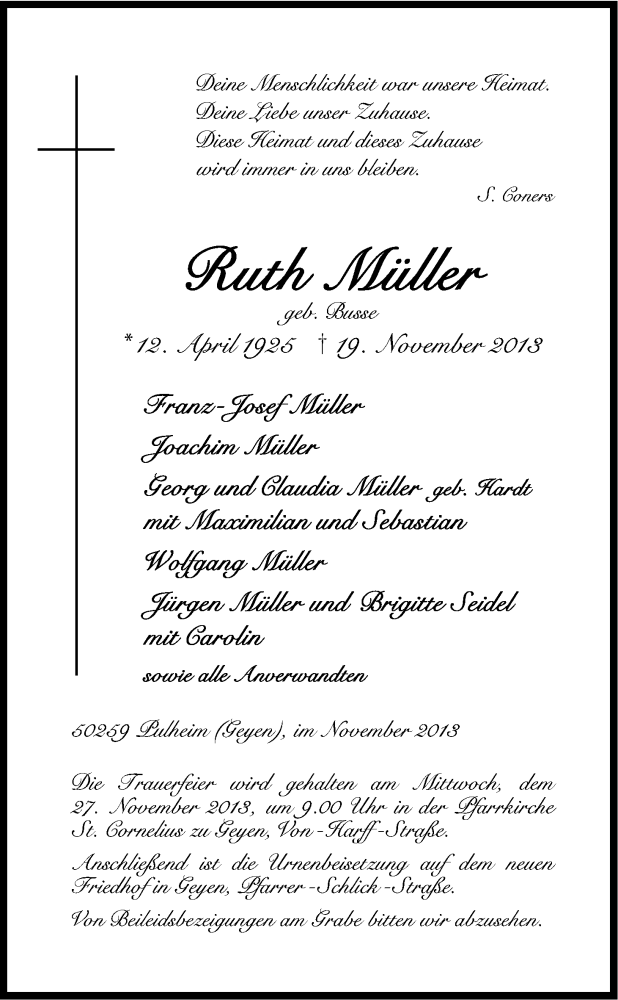 Deine Menschlichkeit war unsere Heimat.
Deine Liebe unser Zuhause.
Diese Heimat und dieses Zuhause
wird immer in uns bleiben.

S. Coners

Ruth Müller

geb. Busse

* 12. April 1925 † 19. November 2013

Franz-Josef Müller

Joachim Müller

Georg und Claudia Müller geb. Hardt
mit Maximilian und Sebastian

Wolfgang Müller

Jürgen Müller und Brigitte Seidel
mit Carolin

sowie alle Anverwandten

50259 Pulheim (Geyen), im November 2013

Die Trauerfeier wird gehalten am Mittwoch, dem 27. November 2013, um 9.00 Uhr in der Pfarrkirche St. Cornelius zu Geyen, Von-Harff-Straße.

Anschließend ist die Urnenbeisetzung auf dem neuen Friedhof in Geyen, Pfarrer-Schlick-Straße.

Von Beileidsbezeigungen am Grabe bitten wir abzusehen.